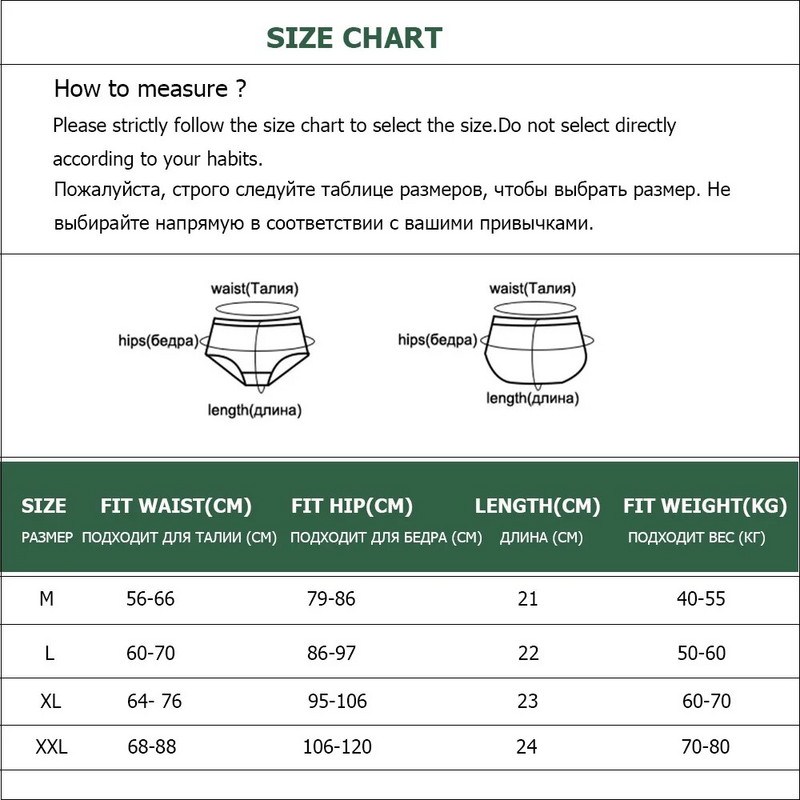 SIZE CHART

How to measure ?

Please strictly follow the size chart to select the size.Do not select directly according to your habits.

Пожалуйста, строго следуйте таблице размеров, чтобы выбрать размер. Не выбирайте напрямую в соответствии с вашими привычками.

waist(Талия)
hips(бедра)
length(длина)

waist(Талия)
hips(бедра)
length(длина)

| SIZE РАЗМЕР | FIT WAIST(CM) ПОДХОДИТ ДЛЯ ТАЛИИ (СМ) | FIT HIP(CM) ПОДХОДИТ ДЛЯ БЕДРА (СМ) | LENGTH(CM) ДЛИНА (СМ) | FIT WEIGHT(KG) ПОДХОДИТ ВЕС (КГ) |
|---|---|---|---|---|
| M | 56-66 | 79-86 | 21 | 40-55 |
| L | 60-70 | 86-97 | 22 | 50-60 |
| XL | 64- 76 | 95-106 | 23 | 60-70 |
| XXL | 68-88 | 106-120 | 24 | 70-80 |